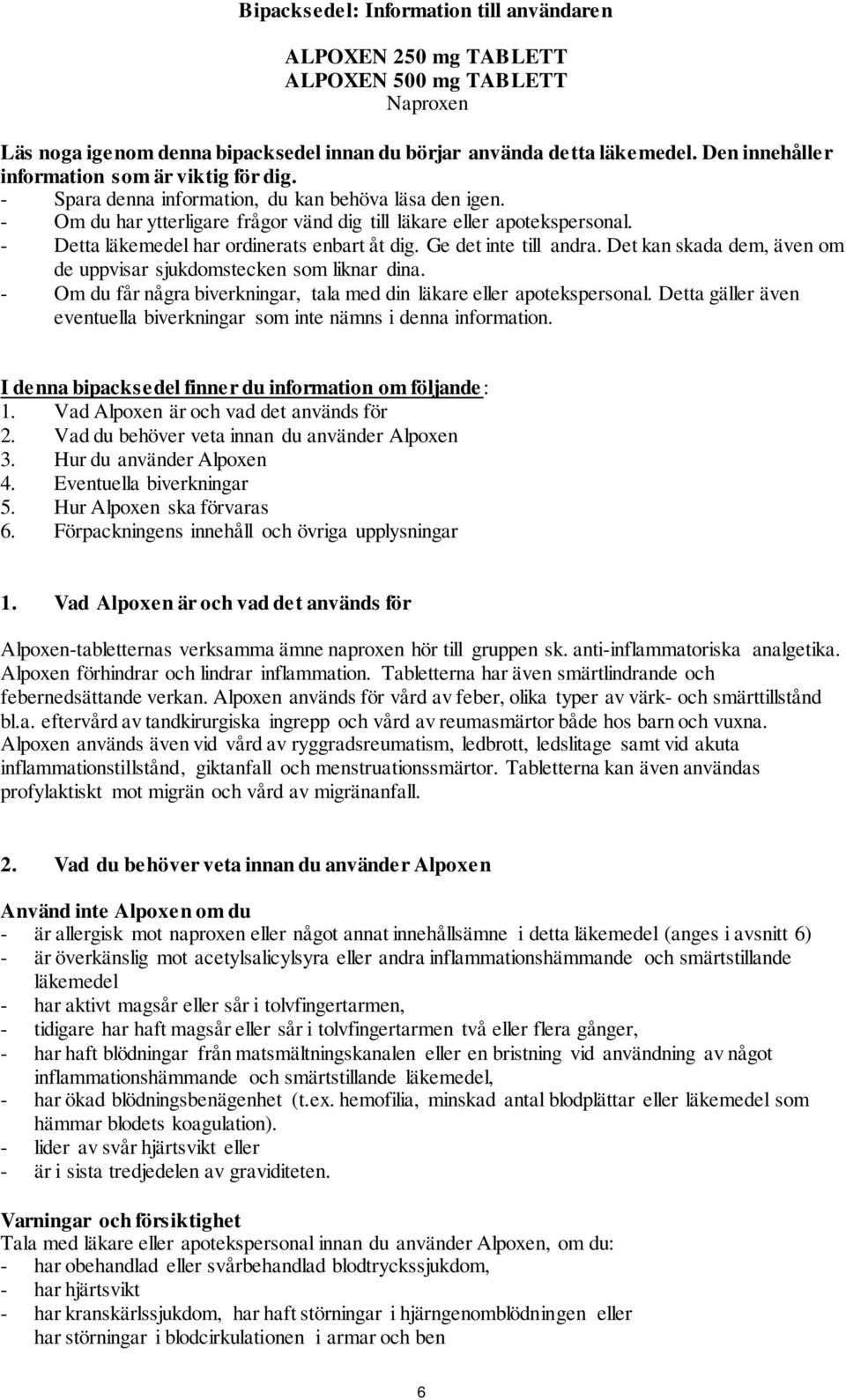 Bipacksedel: Information till användaren

ALPOXEN 250 mg TABLETT
ALPOXEN 500 mg TABLETT
Naproxen

Läs noga igenom denna bipacksedel innan du börjar använda detta läkemedel. Den innehåller information som är viktig för dig.
- Spara denna information, du kan behöva läsa den igen.
- Om du har ytterligare frågor vänd dig till läkare eller apotekspersonal.
- Detta läkemedel har ordinerats enbart åt dig. Ge det inte till andra. Det kan skada dem, även om de uppvisar sjukdomstecken som liknar dina.
- Om du får några biverkningar, tala med din läkare eller apotekspersonal. Detta gäller även eventuella biverkningar som inte nämns i denna information.

I denna bipacksedel finner du information om följande:
1. Vad Alpoxen är och vad det används för
2. Vad du behöver veta innan du använder Alpoxen
3. Hur du använder Alpoxen
4. Eventuella biverkningar
5. Hur Alpoxen ska förvaras
6. Förpackningens innehåll och övriga upplysningar

1. Vad Alpoxen är och vad det används för

Alpoxen-tabletternas verksamma ämne naproxen hör till gruppen sk. anti-inflammatoriska analgetika. Alpoxen förhindrar och lindrar inflammation. Tabletterna har även smärtlindrande och febernedsättande verkan. Alpoxen används för vård av feber, olika typer av värk- och smärttillstånd bl.a. eftervård av tandkirurgiska ingrepp och vård av reumasmärtor både hos barn och vuxna. Alpoxen används även vid vård av ryggradsreumatism, ledbrott, ledslitage samt vid akuta inflammationstillstånd, giktanfall och menstruationssmärtor. Tabletterna kan även användas profylaktiskt mot migrän och vård av migränanfall.

2. Vad du behöver veta innan du använder Alpoxen

Använd inte Alpoxen om du
- är allergisk mot naproxen eller något annat innehållsämne i detta läkemedel (anges i avsnitt 6)
- är överkänslig mot acetylsalicylsyra eller andra inflammationshämmande och smärtstillande läkemedel
- har aktivt magsår eller sår i tolvfingertarmen,
- tidigare har haft magsår eller sår i tolvfingertarmen två eller flera gånger,
- har haft blödningar från matsmältningskanalen eller en bristning vid användning av något inflammationshämmande och smärtstillande läkemedel,
- har ökad blödningsbenägenhet (t.ex. hemofilia, minskad antal blodplättar eller läkemedel som hämmar blodets koagulation).
- lider av svår hjärtsvikt eller
- är i sista tredjedelen av graviditeten.

Varningar och försiktighet
Tala med läkare eller apotekspersonal innan du använder Alpoxen, om du:
- har obehandlad eller svårbehandlad blodtryckssjukdom,
- har hjärtsvikt
- har kranskärlssjukdom, har haft störningar i hjärngenomblödningen eller har störningar i blodcirkulationen i armar och ben

6